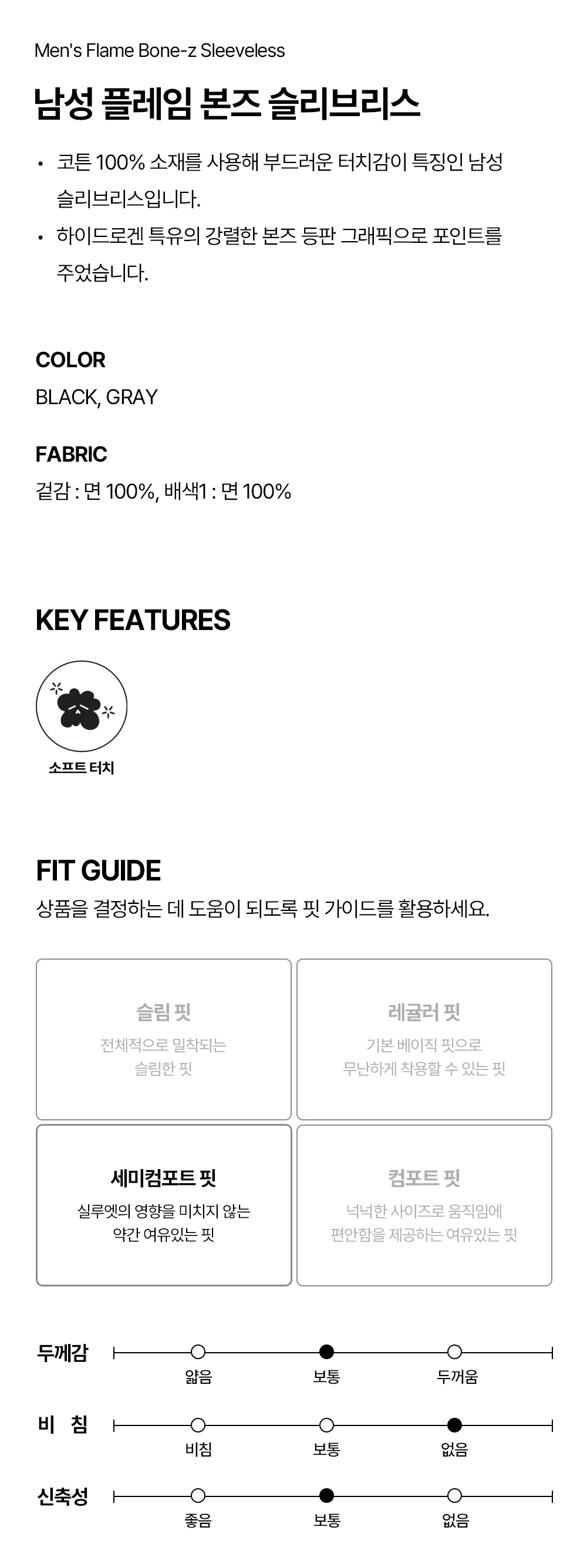 Men's Flame Bone-z Sleeveless

남성 플레임 본즈 슬리브리스

• 코튼 100% 소재를 사용해 부드러운 터치감이 특징인 남성 슬리브리스입니다.
• 하이드로겐 특유의 강렬한 본즈 등판 그래픽으로 포인트를 주었습니다.

COLOR
BLACK, GRAY

FABRIC
겉감 : 면 100%, 배색1 : 면 100%

KEY FEATURES

소프트 터치

FIT GUIDE
상품을 결정하는 데 도움이 되도록 핏 가이드를 활용하세요.

슬림 핏
전체적으로 밀착되는 슬림한 핏

레귤러 핏
기본 베이직 핏으로 무난하게 착용할 수 있는 핏

세미컴포트 핏
실루엣의 영향을 미치지 않는 약간 여유있는 핏

컴포트 핏
넉넉한 사이즈로 움직임에 편안함을 제공하는 여유있는 핏

두께감
얇음 보통 두꺼움

비 침
비침 보통 없음

신축성
좋음 보통 없음